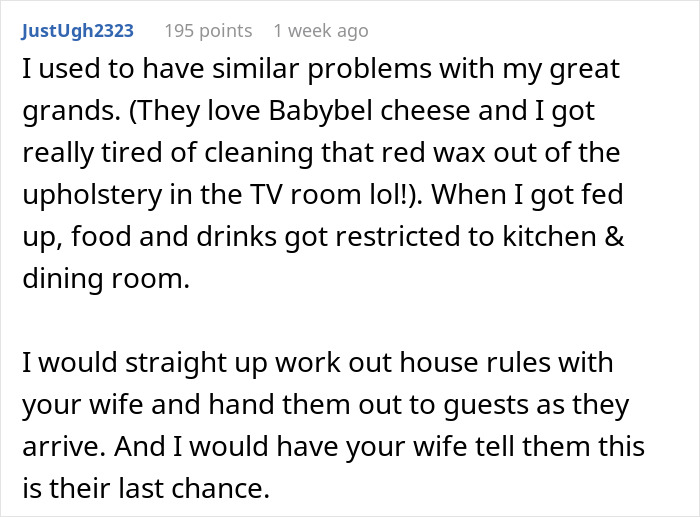 JustUgh2323 195 points 1 week ago

I used to have similar problems with my great grands. (They love Babybel cheese and I got really tired of cleaning that red wax out of the upholstery in the TV room lol!). When I got fed up, food and drinks got restricted to kitchen & dining room.

I would straight up work out house rules with your wife and hand them out to guests as they arrive. And I would have your wife tell them this is their last chance.